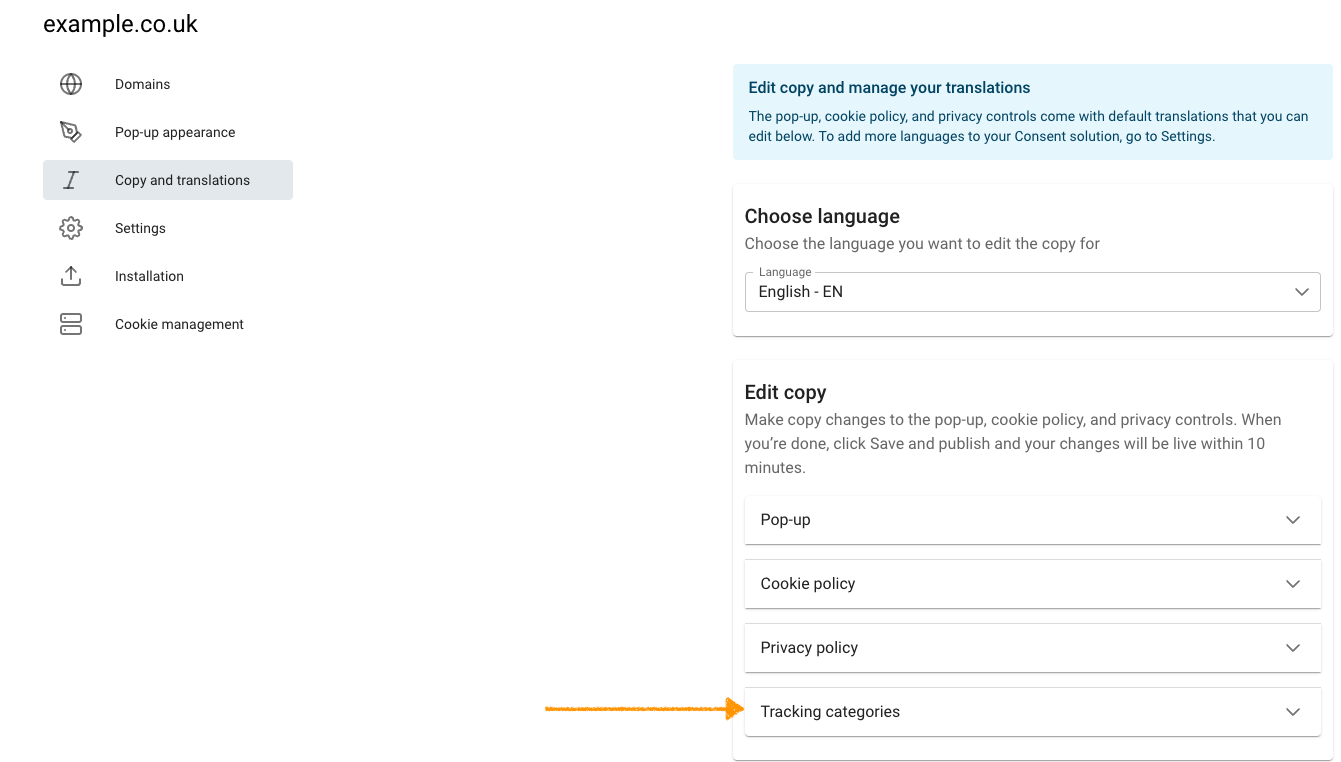 example.co.uk

Domains

Pop-up appearance

Copy and translations

Settings

Installation

Cookie management

Edit copy and manage your translations

The pop-up, cookie policy, and privacy controls come with default translations that you can edit below. To add more languages to your Consent solution, go to Settings.

Choose language

Choose the language you want to edit the copy for

Language

English - EN

Edit copy

Make copy changes to the pop-up, cookie policy, and privacy controls. When you're done, click Save and publish and your changes will be live within 10 minutes.

Pop-up

Cookie policy

Privacy policy

Tracking categories